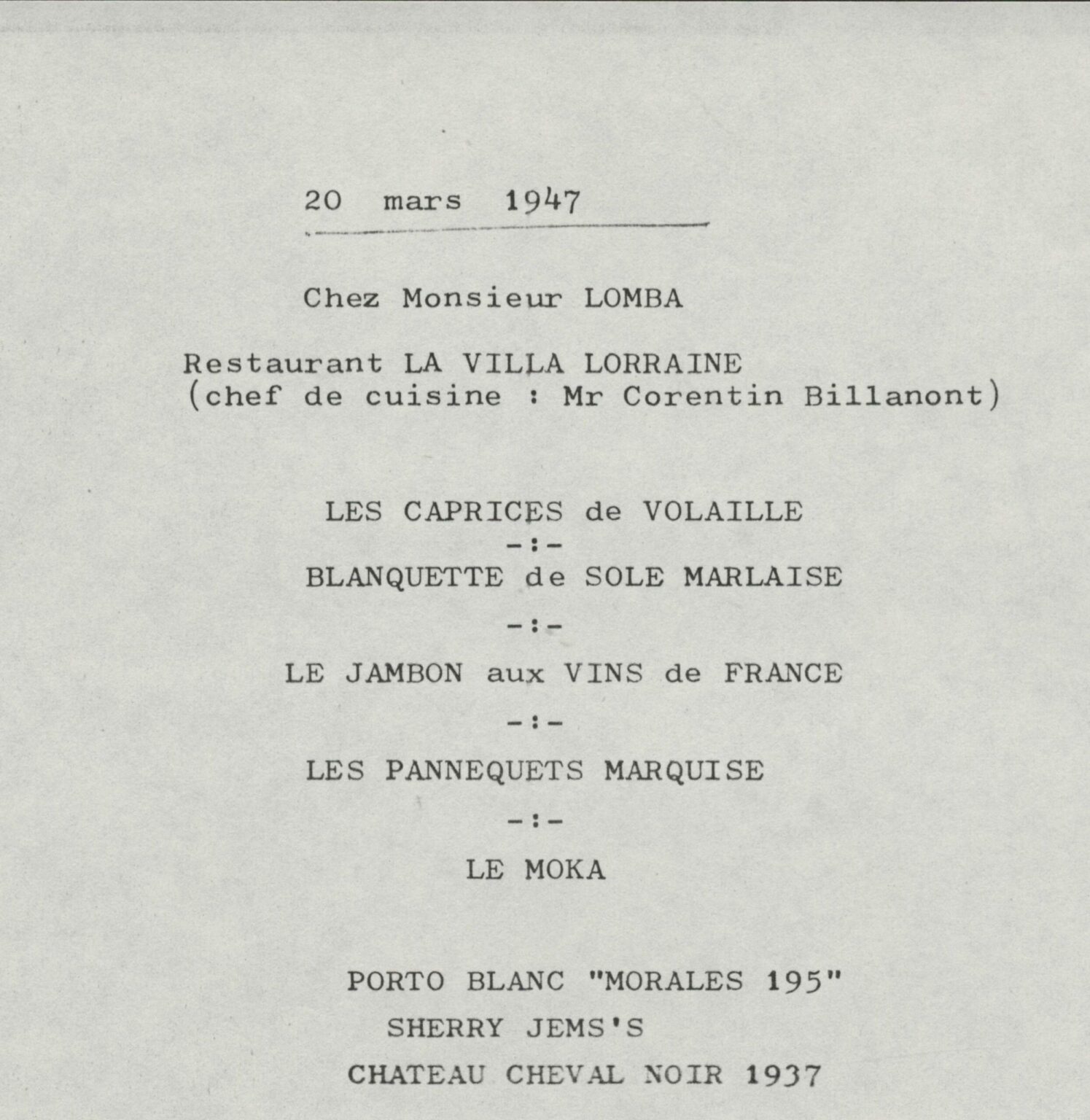 20 mars 1947

Chez Monsieur LOMBA

Restaurant LA VILLA LORRAINE
(chef de cuisine : Mr Corentin Billanont)

LES CAPRICES de VOLAILLE
-:-
BLANQUETTE de SOLE MARLAISE
-:-
LE JAMBON aux VINS de FRANCE
-:-
LES PANNEQUETS MARQUISE
-:-
LE MOKA

PORTO BLANC "MORALES 195"
SHERRY JEMS'S
CHATEAU CHEVAL NOIR 1937